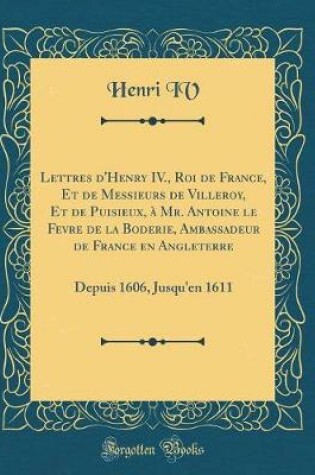 Henri IV

Lettres d'Henry IV., Roi de France, Et de Messieurs de Villeroy, Et de Puisieux, à Mr. Antoine le Fevre de la Boderie, Ambassadeur de France en Angleterre

Depuis 1606, Jusqu'en 1611

Forgotten Books